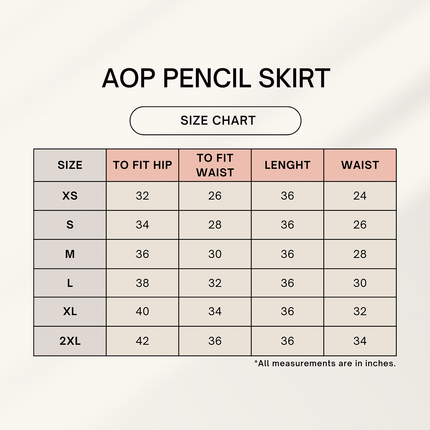 AOP PENCIL SKIRT

SIZE CHART

| SIZE | TO FIT HIP | TO FIT WAIST | LENGHT | WAIST |
|---|---|---|---|---|
| XS | 32 | 26 | 36 | 24 |
| S | 34 | 28 | 36 | 26 |
| M | 36 | 30 | 36 | 28 |
| L | 38 | 32 | 36 | 30 |
| XL | 40 | 34 | 36 | 32 |
| 2XL | 42 | 36 | 36 | 34 |

*All measurements are in inches.